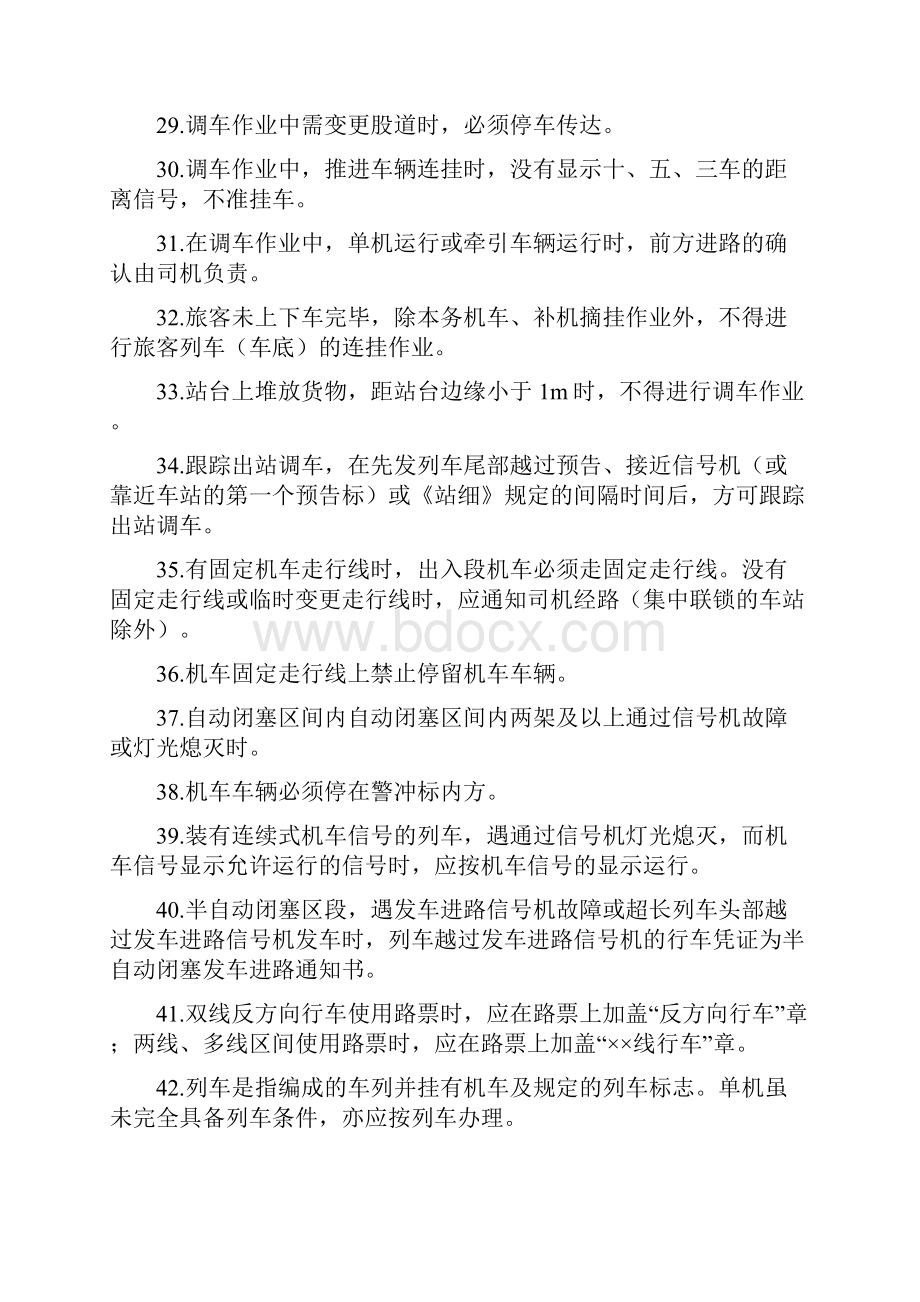 29.调车作业中需变更股道时，必须停车传达。

30.调车作业中，推进车辆连挂时，没有显示十、五、三车的距离信号，不准挂车。

31.在调车作业中，单机运行或牵引车辆运行时，前方进路的确认由司机负责。

32.旅客未上下车完毕，除本务机车、补机摘挂作业外，不得进行旅客列车（车底）的连挂作业。

33.站台上堆放货物，距站台边缘小于 1m 时，不得进行调车作业。

34.跟踪出站调车，在先发列车尾部越过预告、接近信号机（或靠近车站的第一个预告标）或《站细》规定的间隔时间后，方可跟踪出站调车。

35.有固定机车走行线时，出入段机车必须走固定走行线。没有固定走行线或临时变更走行线时，应通知司机经路（集中联锁的车站除外）。

www.bdocx.com

36.机车固定走行线上禁止停留机车车辆。

37.自动闭塞区间内自动闭塞区间内两架及以上通过信号机故障或灯光熄灭时。

38.机车车辆必须停在警冲标内方。

39.装有连续式机车信号的列车，遇通过信号机灯光熄灭，而机车信号显示允许运行的信号时，应按机车信号的显示运行。

40.半自动闭塞区段，遇发车进路信号机故障或超长列车头部越过发车进路信号机发车时，列车越过发车进路信号机的行车凭证为半自动闭塞发车进路通知书。

41.双线反方向行车使用路票时，应在路票上加盖“反方向行车”章；两线、多线区间使用路票时，应在路票上加盖“××线行车”章。

42.列车是指编成的车列并挂有机车及规定的列车标志。单机虽未完全具备列车条件，亦应按列车办理。